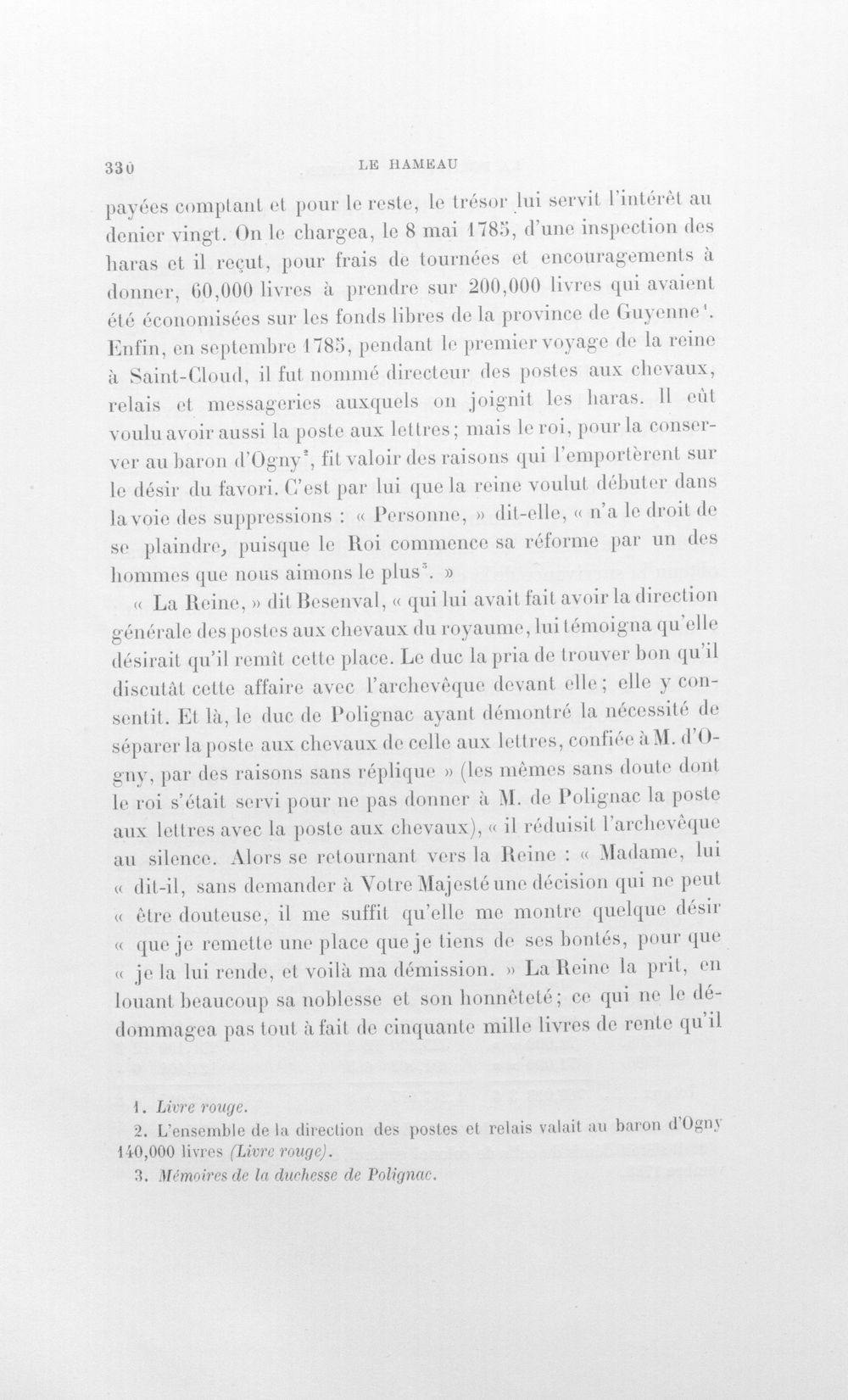 330 LE HAMEAU

payées comptant et pour le reste, le trésor lui servit l'intérêt au denier vingt. On le chargea, le 8 mai 1785, d'une inspection des haras et il reçut, pour frais de tournées et encouragements à donner, 60,000 livres à prendre sur 200,000 livres qui avaient été économisées sur les fonds libres de la province de Guyenne$^{1}$. Enfin, en septembre 1785, pendant le premier voyage de la reine à Saint-Cloud, il fut nommé directeur des postes aux chevaux, relais et messageries auxquels on joignit les haras. Il eût voulu avoir aussi la poste aux lettres; mais le roi, pour la conserver au baron d'Ogny$^{2}$, fit valoir des raisons qui l'emportèrent sur le désir du favori. C'est par lui que la reine voulut débuter dans la voie des suppressions : « Personne, » dit-elle, « n'a le droit de se plaindre, puisque le Roi commence sa réforme par un des hommes que nous aimons le plus$^{3}$. »

« La Reine, » dit Besenval, « qui lui avait fait avoir la direction générale des postes aux chevaux du royaume, lui témoigna qu'elle désirait qu'il remît cette place. Le duc la pria de trouver bon qu'il discutât cette affaire avec l'archevêque devant elle; elle y consentit. Et là, le duc de Polignac ayant démontré la nécessité de séparer la poste aux chevaux de celle aux lettres, confiée à M. d'Ogny, par des raisons sans réplique » (les mêmes sans doute dont le roi s'était servi pour ne pas donner à M. de Polignac la poste aux lettres avec la poste aux chevaux), « il réduisit l'archevêque au silence. Alors se retournant vers la Reine : « Madame, lui « dit-il, sans demander à Votre Majesté une décision qui ne peut « être douteuse, il me suffit qu'elle me montre quelque désir « que je remette une place que je tiens de ses bontés, pour que « je la lui rende, et voilà ma démission. » La Reine la prit, en louant beaucoup sa noblesse et son honnêteté; ce qui ne le dédommagea pas tout à fait de cinquante mille livres de rente qu'il

1. Livre rouge.
2. L'ensemble de la direction des postes et relais valait au baron d'Ogny 140,000 livres (Livre rouge).
3. Mémoires de la duchesse de Polignac.